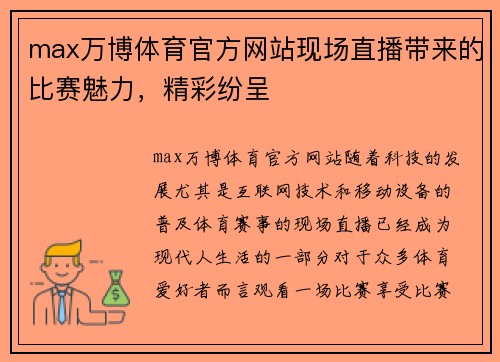 max万博体育官方网站现场直播带来的比赛魅力，精彩纷呈

max万博体育官方网站随着科技的发展尤其是互联网技术和移动设备的普及体育赛事的现场直播已经成为现代人生活的一部分对于众多体育爱好者而言观看一场比赛享受比赛

$